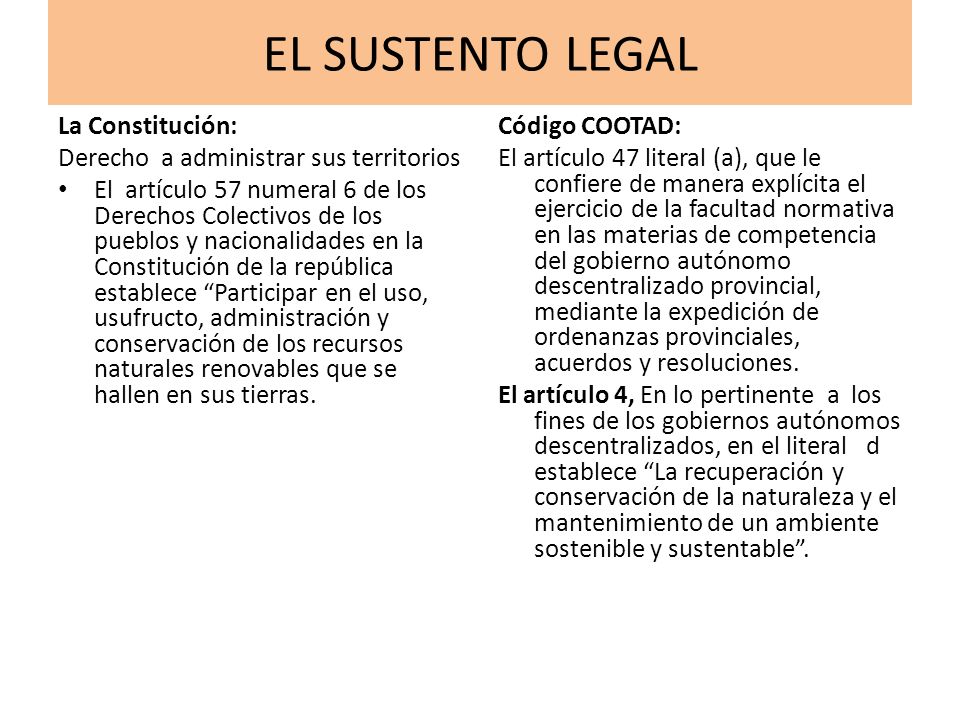 EL SUSTENTO LEGAL

La Constitución:

Derecho a administrar sus territorios

• El artículo 57 numeral 6 de los Derechos Colectivos de los pueblos y nacionalidades en la Constitución de la república establece “Participar en el uso, usufructo, administración y conservación de los recursos naturales renovables que se hallen en sus tierras.

Código COOTAD:

El artículo 47 literal (a), que le confiere de manera explícita el ejercicio de la facultad normativa en las materias de competencia del gobierno autónomo descentralizado provincial, mediante la expedición de ordenanzas provinciales, acuerdos y resoluciones.

El artículo 4, En lo pertinente a los fines de los gobiernos autónomos descentralizados, en el literal d establece “La recuperación y conservación de la naturaleza y el mantenimiento de un ambiente sostenible y sustentable”.